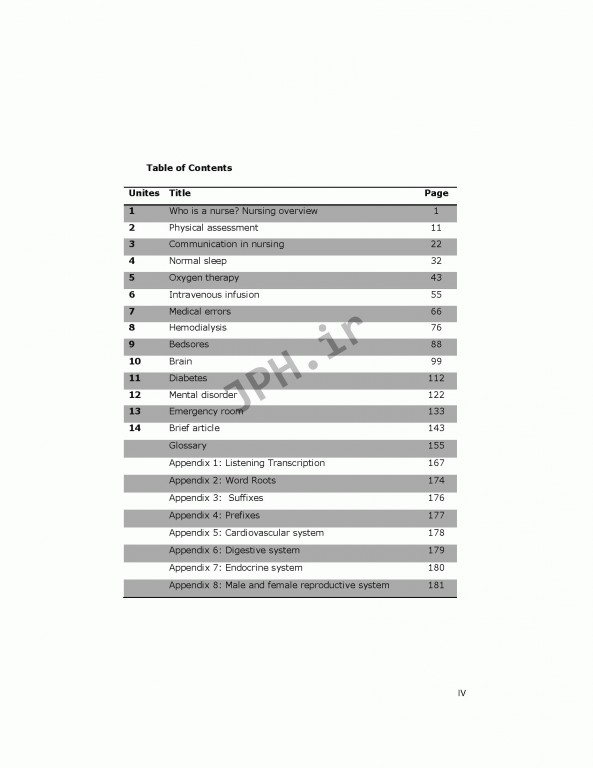 Table of Contents

| Unites | Title | Page |
|---|---|---|
| 1 | Who is a nurse? Nursing overview | 1 |
| 2 | Physical assessment | 11 |
| 3 | Communication in nursing | 22 |
| 4 | Normal sleep | 32 |
| 5 | Oxygen therapy | 43 |
| 6 | Intravenous infusion | 55 |
| 7 | Medical errors | 66 |
| 8 | Hemodialysis | 76 |
| 9 | Bedsores | 88 |
| 10 | Brain | 99 |
| 11 | Diabetes | 112 |
| 12 | Mental disorder | 122 |
| 13 | Emergency room | 133 |
| 14 | Brief article | 143 |
| | Glossary | 155 |
| | Appendix 1: Listening Transcription | 167 |
| | Appendix 2: Word Roots | 174 |
| | Appendix 3: Suffixes | 176 |
| | Appendix 4: Prefixes | 177 |
| | Appendix 5: Cardiovascular system | 178 |
| | Appendix 6: Digestive system | 179 |
| | Appendix 7: Endocrine system | 180 |
| | Appendix 8: Male and female reproductive system | 181 |

JPH.ir

IV